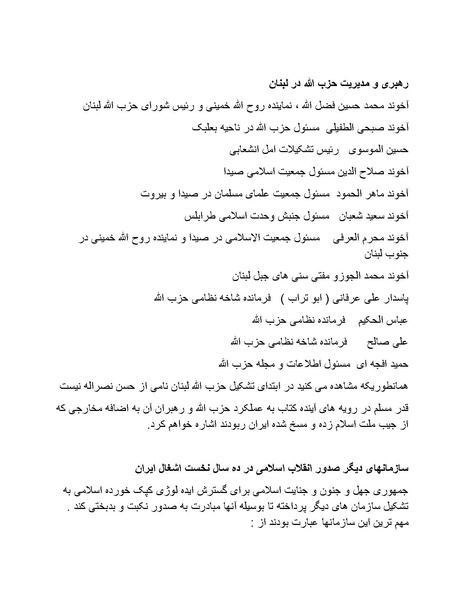 رهبری و مدیریت حزب الله در لبنان

آخوند محمد حسین فضل الله ، نماینده روح الله خمینی و رئیس شورای حزب الله لبنان

آخوند صبحی الطفیلی مسئول حزب الله در ناحیه بعلبک

حسین الموسوی رئیس تشکیلات امل انشعابی

آخوند صلاح الدین مسئول جمعیت اسلامی صیدا

آخوند ماهر الحمود مسئول جمعیت علمای مسلمان در صیدا و بیروت

آخوند سعید شعبان مسئول جنبش وحدت اسلامی طرابلس

آخوند محرم العرفی مسئول جمعیت الاسلامی در صیدا و نماینده روح الله خمینی در جنوب لبنان

آخوند محمد الجوزو مفتی سنی های جبل لبنان

پاسدار علی عرفانی ( ابو تراب ) فرمانده شاخه نظامی حزب الله

عباس الحکیم فرمانده نظامی حزب الله

علی صالح فرمانده شاخه نظامی حزب الله

حمید افجه ای مسئول اطلاعات و مجله حزب الله

همانطوریکه مشاهده می کنید در ابتدای تشکیل حزب الله لبنان نامی از حسن نصراله نیست

قدر مسلم در رویه های آینده کتاب به عملکرد حزب الله و رهبران آن به اضافه مخارجی که از جیب ملت اسلام زده و مسخ شده ایران ربودند اشاره خواهم کرد.

سازمانهای دیگر صدور انقلاب اسلامی در ده سال نخست اشغال ایران

جمهوری جهل و جنون و جنایت اسلامی برای گسترش ایده لوژی کپک خورده اسلامی به تشکیل سازمان های دیگر پرداخته تا بوسیله آنها مبادرت به صدور نکبت و بدبختی کند . مهم ترین این سازمانها عبارت بودند از :